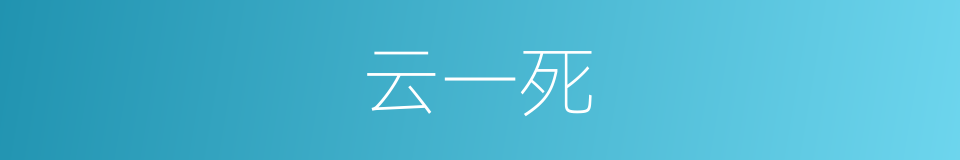 云一死